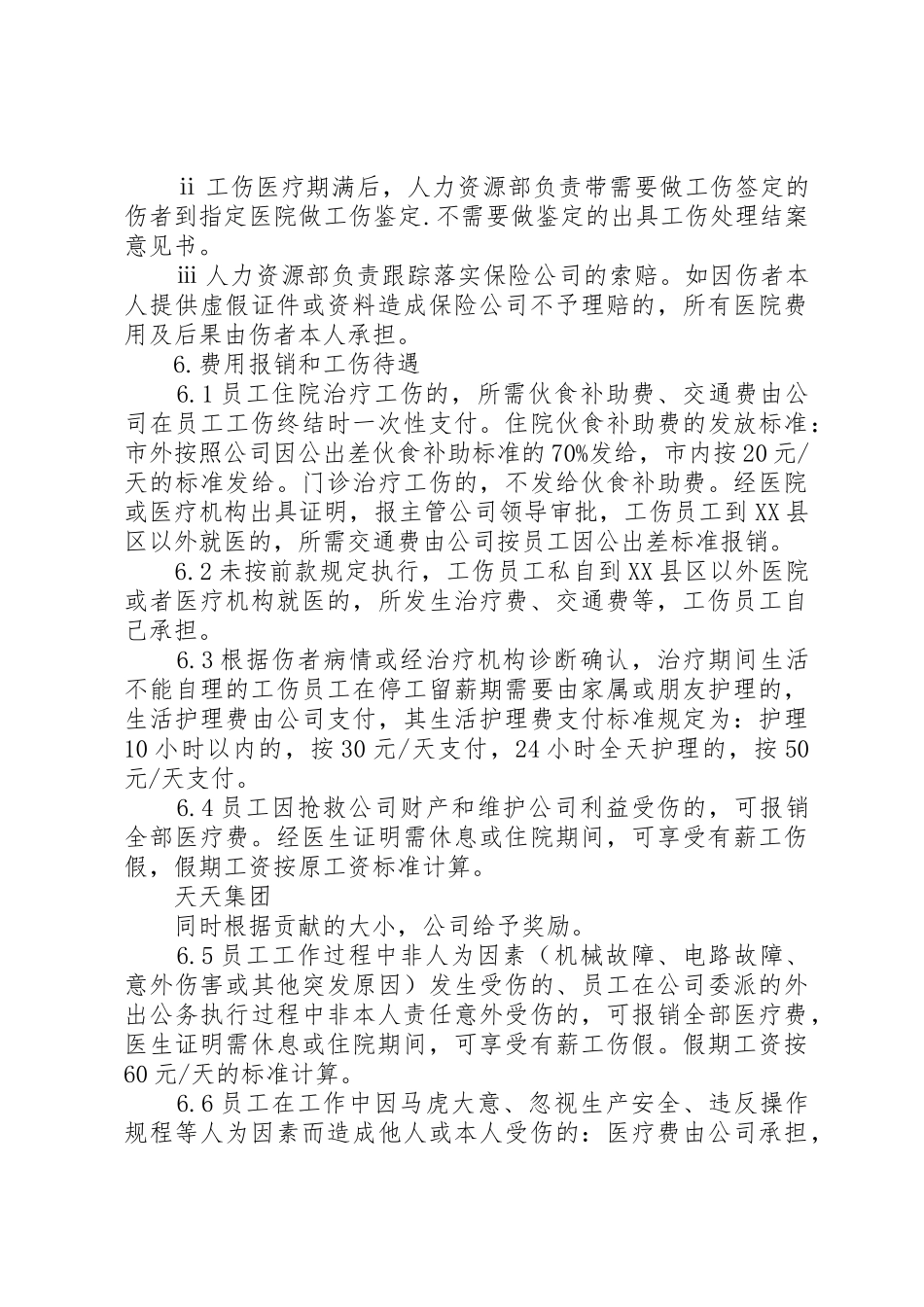 ⅱ工伤医疗期满后，人力资源部负责带需要做工伤签定的伤者到指定医院做工伤鉴定.不需要做鉴定的出具工伤处理结案意见书。

ⅲ人力资源部负责跟踪落实保险公司的索赔。如因伤者本人提供虚假证件或资料造成保险公司不予理赔的，所有医院费用及后果由伤者本人承担。

6.费用报销和工伤待遇

6.1员工住院治疗工伤的，所需伙食补助费、交通费由公司在员工工伤终结时一次性支付。住院伙食补助费的发放标准：市外按照公司因公出差伙食补助标准的70%发给，市内按20元/天的标准发给。门诊治疗工伤的，不发给伙食补助费。经医院或医疗机构出具证明，报主管公司领导审批，工伤员工到XX县区以外就医的，所需交通费由公司按员工因公出差标准报销。

6.2未按前款规定执行，工伤员工私自到XX县区以外医院或者医疗机构就医的，所发生治疗费、交通费等，工伤员工自己承担。

6.3根据伤者病情或经治疗机构诊断确认，治疗期间生活不能自理的工伤员工在停工留薪期需要由家属或朋友护理的，生活护理费由公司支付，其生活护理费支付标准规定为：护理10小时以内的，按30元/天支付，24小时全天护理的，按50元/天支付。

6.4员工因抢救公司财产和维护公司利益受伤的，可报销全部医疗费。经医生证明需休息或住院期间，可享受有薪工伤假，假期工资按原工资标准计算。

天天集团

同时根据贡献的大小，公司给予奖励。

6.5员工工作过程中非人为因素（机械故障、电路故障、意外伤害或其他突发原因）发生受伤的、员工在公司委派的外出公务执行过程中非本人责任意外受伤的，可报销全部医疗费，医生证明需休息或住院期间，可享受有薪工伤假。假期工资按60元/天的标准计算。

6.6员工在工作中因马虎大意、忽视生产安全、违反操作规程等人为因素而造成他人或本人受伤的：医疗费由公司承担，